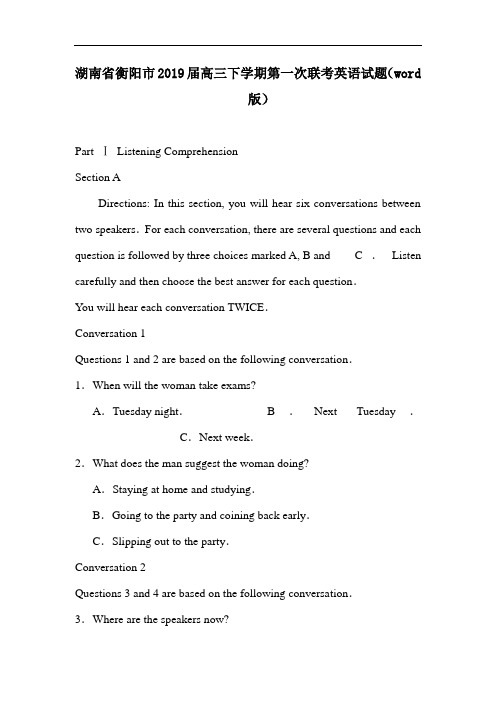 湖南省衡阳市2019届高三下学期第一次联考英语试题(word版)

Part Ⅰ Listening Comprehension

Section A

Directions: In this section, you will hear six conversations between two speakers. For each conversation, there are several questions and each question is followed by three choices marked A, B and C. Listen carefully and then choose the best answer for each question.

You will hear each conversation TWICE.

Conversation 1

Questions 1 and 2 are based on the following conversation.

1. When will the woman take exams?

A. Tuesday night. B. Next Tuesday. C. Next week.

2. What does the man suggest the woman doing?

A. Staying at home and studying.

B. Going to the party and coining back early.

C. Slipping out to the party.

Conversation 2

Questions 3 and 4 are based on the following conversation.

3. Where are the speakers now?